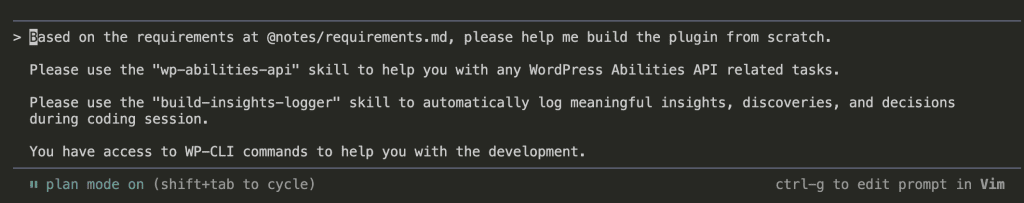 > Based on the requirements at @notes/requirements.md, please help me build the plugin from scratch.

Please use the "wp-abilities-api" skill to help you with any WordPress Abilities API related tasks.

Please use the "build-insights-logger" skill to automatically log meaningful insights, discoveries, and decisions during coding session.

You have access to WP-CLI commands to help you with the development.

⏸ plan mode on (shift+tab to cycle)

ctrl-g to edit prompt in Vim